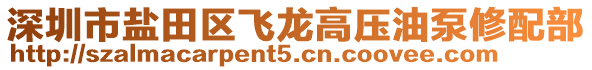 深圳市盐田区飞龙高压油泵修配部
http://szalmacarpent5.cn.coovee.com